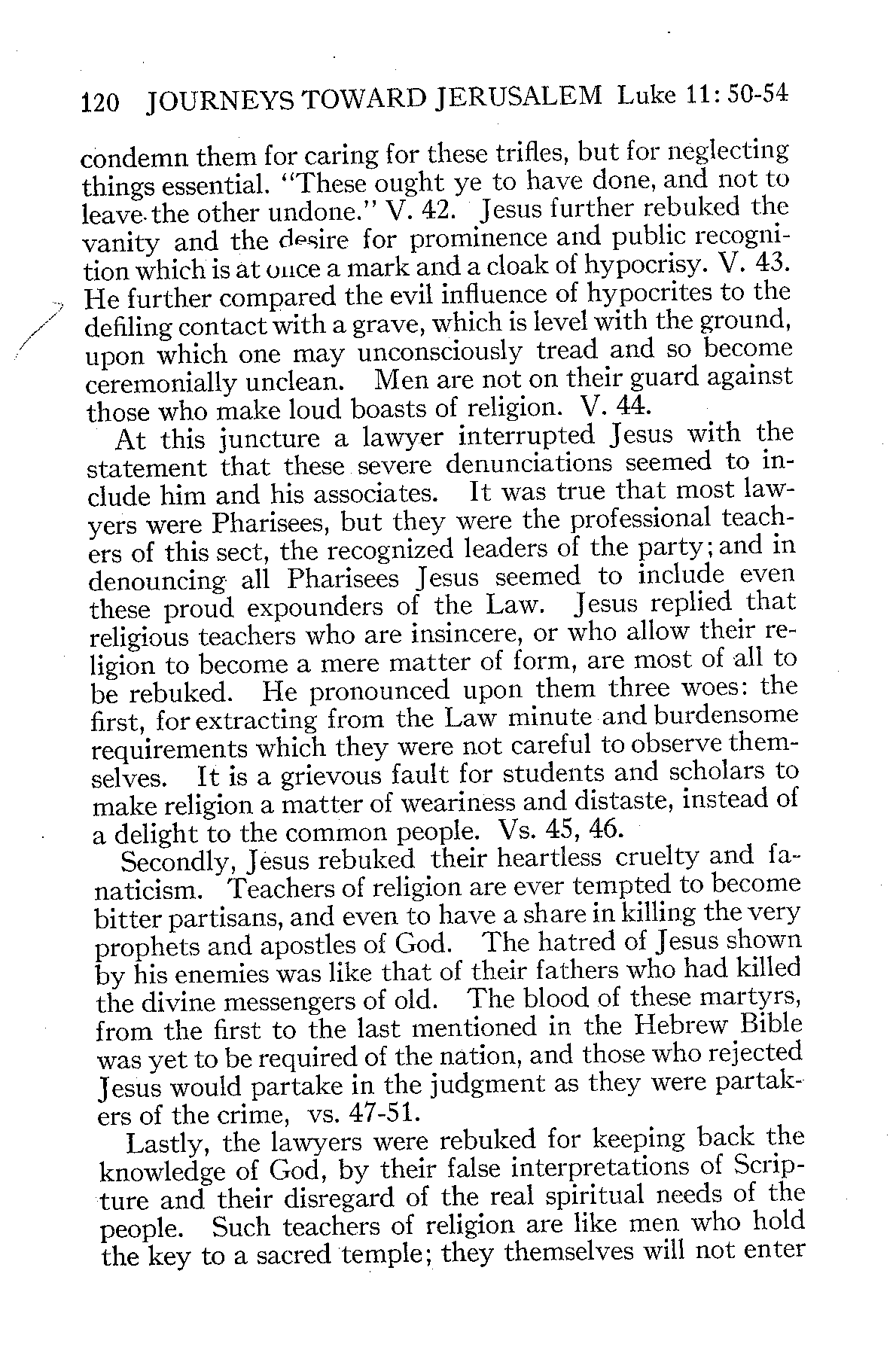 120 JOURNEYS TOWARD JERUSALEM Luke 11: 50-54

condemn them for caring for these trifles, but for neglecting things essential. "These ought ye to have done, and not to leave the other undone." V. 42. Jesus further rebuked the vanity and the desire for prominence and public recognition which is at once a mark and a cloak of hypocrisy. V. 43. He further compared the evil influence of hypocrites to the defiling contact with a grave, which is level with the ground, upon which one may unconsciously tread and so become ceremonially unclean. Men are not on their guard against those who make loud boasts of religion. V. 44.

At this juncture a lawyer interrupted Jesus with the statement that these severe denunciations seemed to include him and his associates. It was true that most lawyers were Pharisees, but they were the professional teachers of this sect, the recognized leaders of the party; and in denouncing all Pharisees Jesus seemed to include even these proud expounders of the Law. Jesus replied that religious teachers who are insincere, or who allow their religion to become a mere matter of form, are most of all to be rebuked. He pronounced upon them three woes: the first, for extracting from the Law minute and burdensome requirements which they were not careful to observe themselves. It is a grievous fault for students and scholars to make religion a matter of weariness and distaste, instead of a delight to the common people. Vs. 45, 46.

Secondly, Jesus rebuked their heartless cruelty and fanaticism. Teachers of religion are ever tempted to become bitter partisans, and even to have a share in killing the very prophets and apostles of God. The hatred of Jesus shown by his enemies was like that of their fathers who had killed the divine messengers of old. The blood of these martyrs, from the first to the last mentioned in the Hebrew Bible was yet to be required of the nation, and those who rejected Jesus would partake in the judgment as they were partakers of the crime, vs. 47-51.

Lastly, the lawyers were rebuked for keeping back the knowledge of God, by their false interpretations of Scripture and their disregard of the real spiritual needs of the people. Such teachers of religion are like men who hold the key to a sacred temple; they themselves will not enter